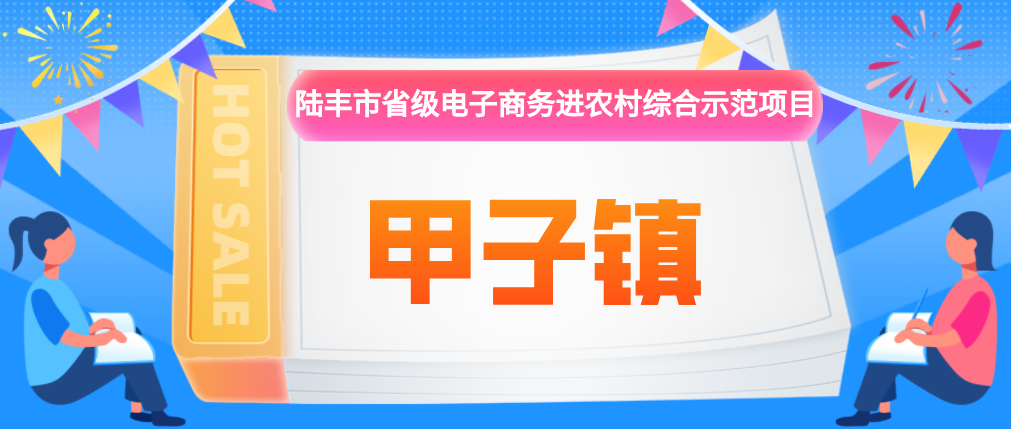 HOT SALE

陆丰市省级电子商务进农村综合示范项目

甲子镇